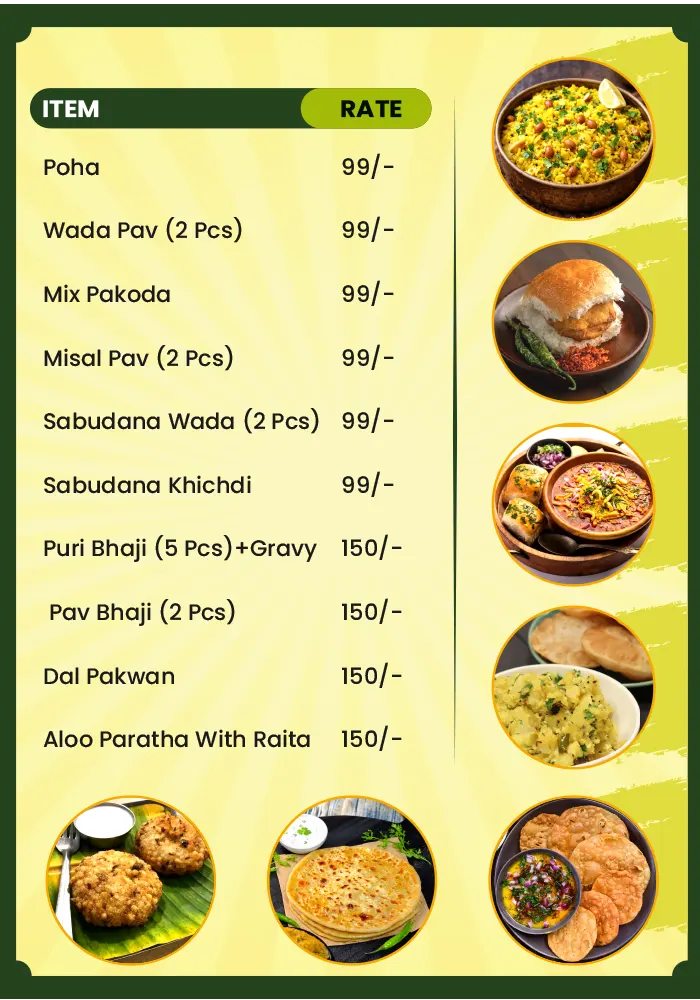 | ITEM | RATE |
|---|---|
| Poha | 99/- |
| Wada Pav (2 Pcs) | 99/- |
| Mix Pakoda | 99/- |
| Misal Pav (2 Pcs) | 99/- |
| Sabudana Wada (2 Pcs) | 99/- |
| Sabudana Khichdi | 99/- |
| Puri Bhaji (5 Pcs)+Gravy | 150/- |
| Pav Bhaji (2 Pcs) | 150/- |
| Dal Pakwan | 150/- |
| Aloo Paratha With Raita | 150/- |